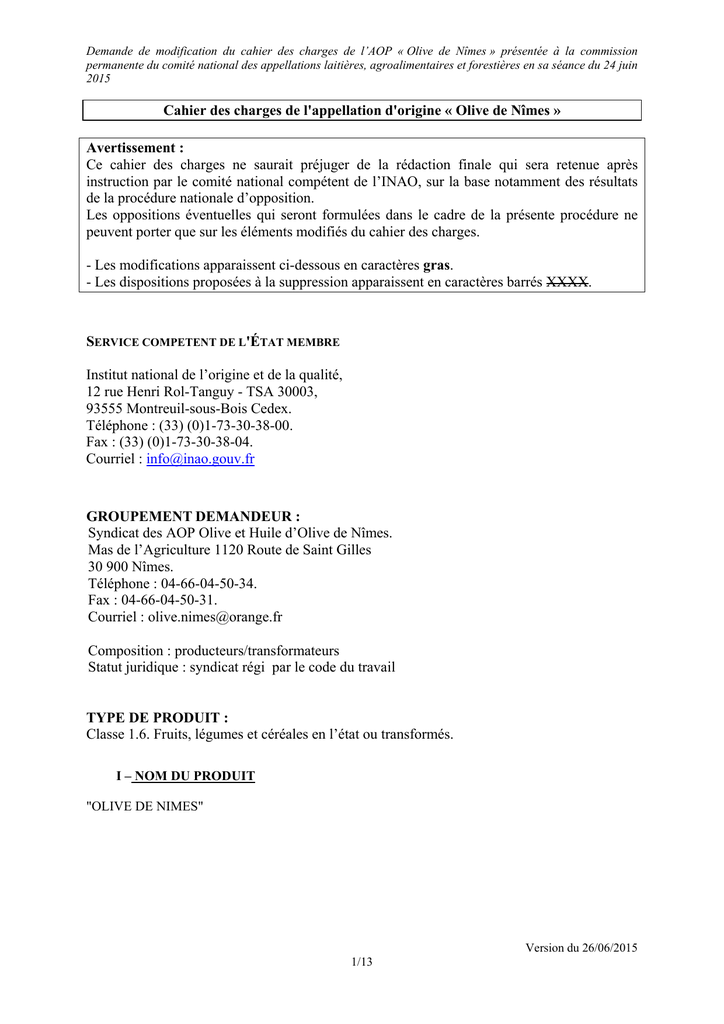 Demande de modification du cahier des charges de l'AOP « Olive de Nîmes » présentée à la commission permanente du comité national des appellations laitières, agroalimentaires et forestières en sa séance du 24 juin 2015

Cahier des charges de l'appellation d'origine « Olive de Nîmes »

Avertissement :
Ce cahier des charges ne saurait préjuger de la rédaction finale qui sera retenue après instruction par le comité national compétent de l'INAO, sur la base notamment des résultats de la procédure nationale d'opposition.
Les oppositions éventuelles qui seront formulées dans le cadre de la présente procédure ne peuvent porter que sur les éléments modifiés du cahier des charges.

- Les modifications apparaissent ci-dessous en caractères gras.
- Les dispositions proposées à la suppression apparaissent en caractères barrés XXXX.

SERVICE COMPETENT DE L'ÉTAT MEMBRE

Institut national de l'origine et de la qualité,
12 rue Henri Rol-Tanguy - TSA 30003,
93555 Montreuil-sous-Bois Cedex.
Téléphone : (33) (0)1-73-30-38-00.
Fax : (33) (0)1-73-30-38-04.
Courriel : info@inao.gouv.fr

GROUPEMENT DEMANDEUR :
Syndicat des AOP Olive et Huile d'Olive de Nîmes.
Mas de l'Agriculture 1120 Route de Saint Gilles
30 900 Nîmes.
Téléphone : 04-66-04-50-34.
Fax : 04-66-04-50-31.
Courriel : olive.nimes@orange.fr

Composition : producteurs/transformateurs
Statut juridique : syndicat régi par le code du travail

TYPE DE PRODUIT :
Classe 1.6. Fruits, légumes et céréales en l'état ou transformés.

I – NOM DU PRODUIT

"OLIVE DE NIMES"

Version du 26/06/2015
1/13